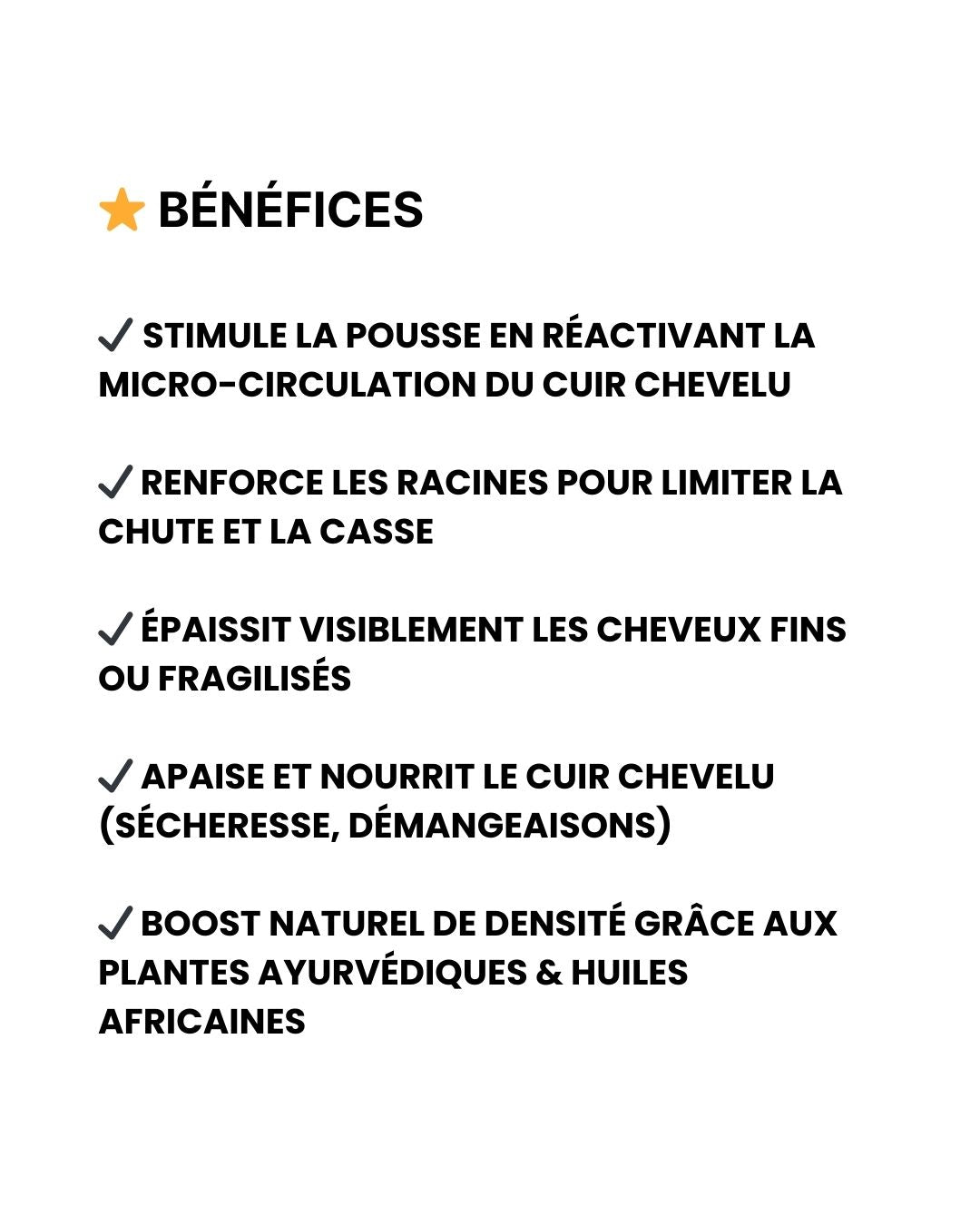 ⭐ BÉNÉFICES

✔ STIMULE LA POUSSE EN RÉACTIVANT LA MICRO-CIRCULATION DU CUIR CHEVELU

✔ RENFORCE LES RACINES POUR LIMITER LA CHUTE ET LA CASSE

✔ ÉPAISSIT VISIBLEMENT LES CHEVEUX FINS OU FRAGILISÉS

✔ APAISE ET NOURRIT LE CUIR CHEVELU (SÉCHERESSE, DÉMANGEAISONS)

✔ BOOST NATUREL DE DENSITÉ GRÂCE AUX PLANTES AYURVÉDIQUES & HUILES AFRICAINES